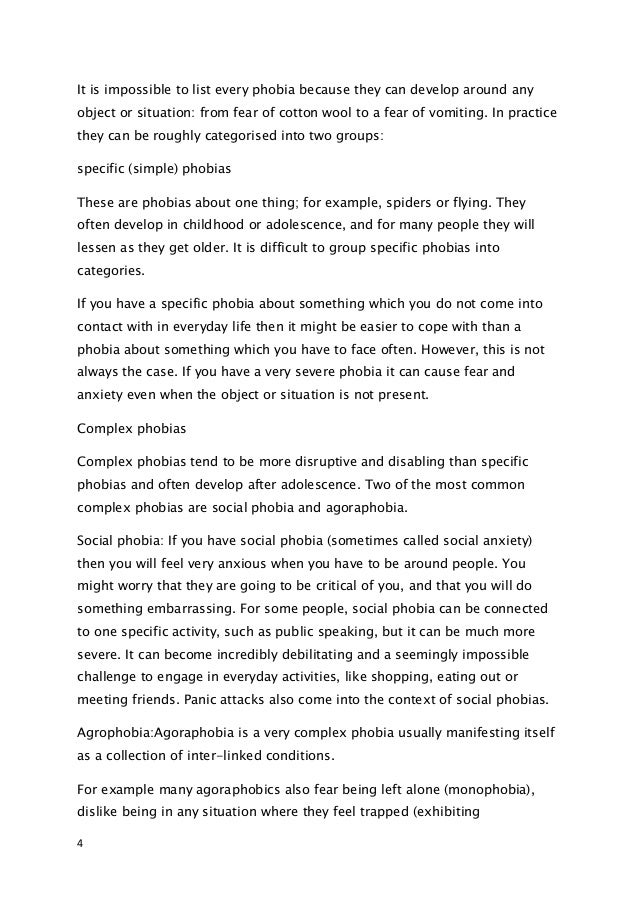 It is impossible to list every phobia because they can develop around any object or situation: from fear of cotton wool to a fear of vomiting. In practice they can be roughly categorised into two groups:

specific (simple) phobias

These are phobias about one thing; for example, spiders or flying. They often develop in childhood or adolescence, and for many people they will lessen as they get older. It is difficult to group specific phobias into categories.

If you have a specific phobia about something which you do not come into contact with in everyday life then it might be easier to cope with than a phobia about something which you have to face often. However, this is not always the case. If you have a very severe phobia it can cause fear and anxiety even when the object or situation is not present.

Complex phobias

Complex phobias tend to be more disruptive and disabling than specific phobias and often develop after adolescence. Two of the most common complex phobias are social phobia and agoraphobia.

Social phobia: If you have social phobia (sometimes called social anxiety) then you will feel very anxious when you have to be around people. You might worry that they are going to be critical of you, and that you will do something embarrassing. For some people, social phobia can be connected to one specific activity, such as public speaking, but it can be much more severe. It can become incredibly debilitating and a seemingly impossible challenge to engage in everyday activities, like shopping, eating out or meeting friends. Panic attacks also come into the context of social phobias.

Agrophobia:Agoraphobia is a very complex phobia usually manifesting itself as a collection of inter-linked conditions.

For example many agoraphobics also fear being left alone (monophobia), dislike being in any situation where they feel trapped (exhibiting

4